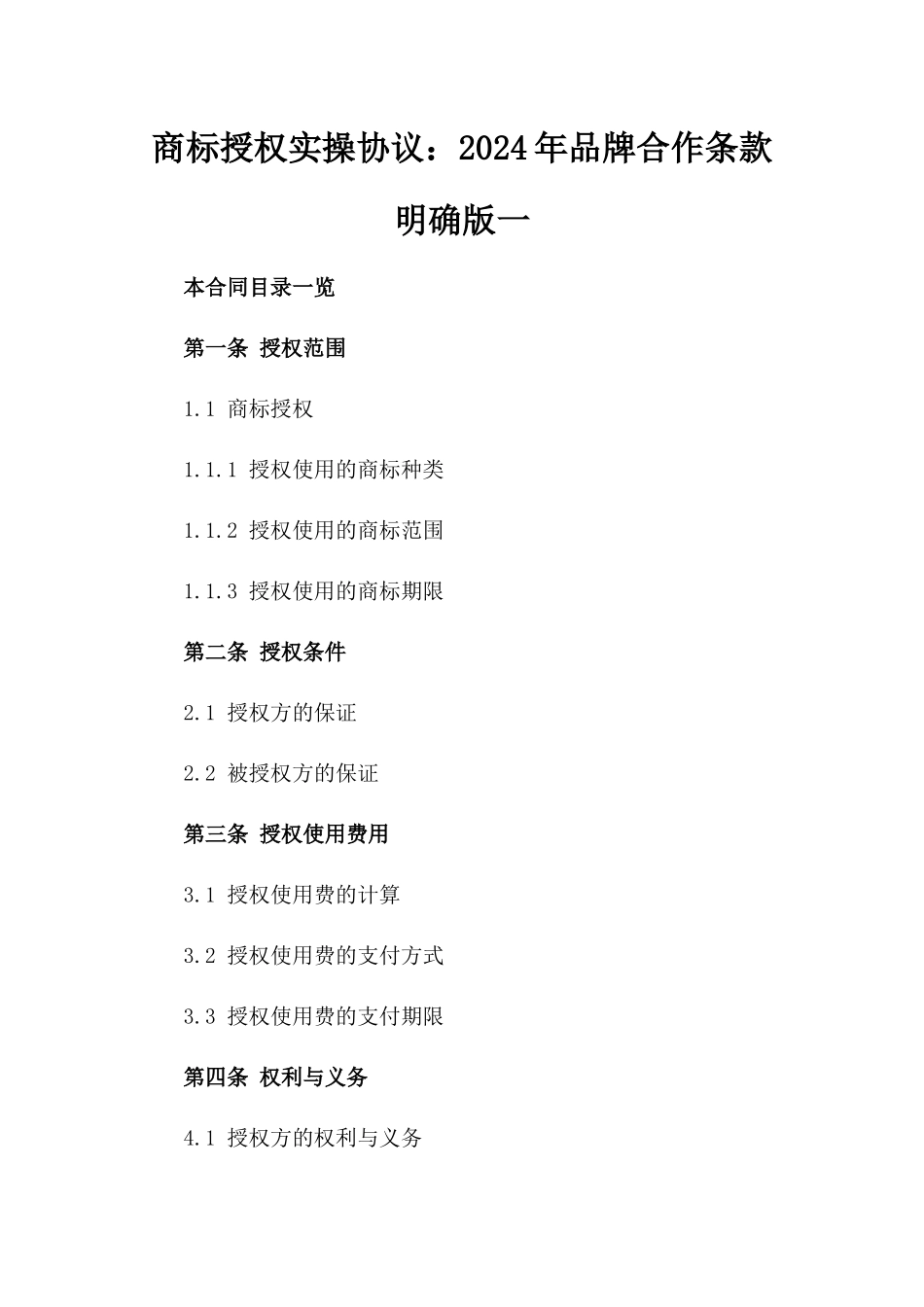 商标授权实操协议：2024年品牌合作条款明确版一

本合同目录一览

第一条 授权范围

1.1 商标授权

1.1.1 授权使用的商标种类

1.1.2 授权使用的商标范围

1.1.3 授权使用的商标期限

第二条 授权条件

2.1 授权方的保证

2.2 被授权方的保证

第三条 授权使用费用

3.1 授权使用费的计算

3.2 授权使用费的支付方式

3.3 授权使用费的支付期限

第四条 权利与义务

4.1 授权方的权利与义务